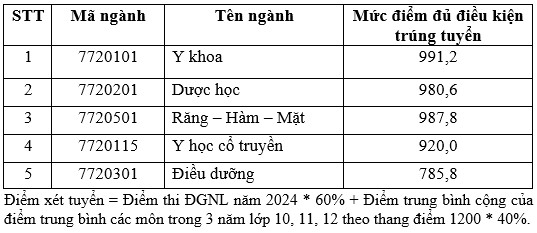 | STT | Mã ngành | Tên ngành | Mức điểm đủ điều kiện trúng tuyển |
|---|---|---|---|
| 1 | 7720101 | Y khoa | 991,2 |
| 2 | 7720201 | Dược học | 980,6 |
| 3 | 7720501 | Răng – Hàm – Mặt | 987,8 |
| 4 | 7720115 | Y học cổ truyền | 920,0 |
| 5 | 7720301 | Điều dưỡng | 785,8 |

Điểm xét tuyển = Điểm thi ĐGNL năm 2024 * 60% + Điểm trung bình cộng của điểm trung bình các môn trong 3 năm lớp 10, 11, 12 theo thang điểm 1200 * 40%.